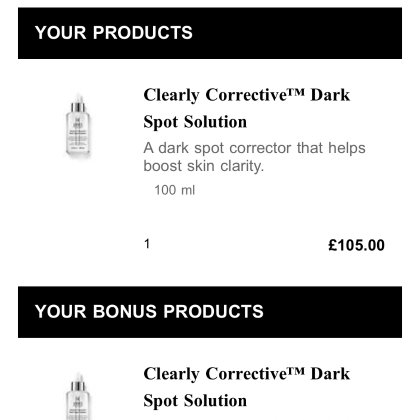 YOUR PRODUCTS

Clearly Corrective™ Dark Spot Solution

A dark spot corrector that helps boost skin clarity.

100 ml

1

£105.00

YOUR BONUS PRODUCTS

Clearly Corrective™ Dark Spot Solution